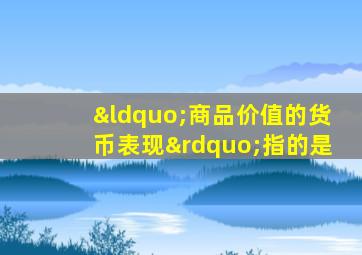 &ldquo;商品价值的货币表现&rdquo;指的是